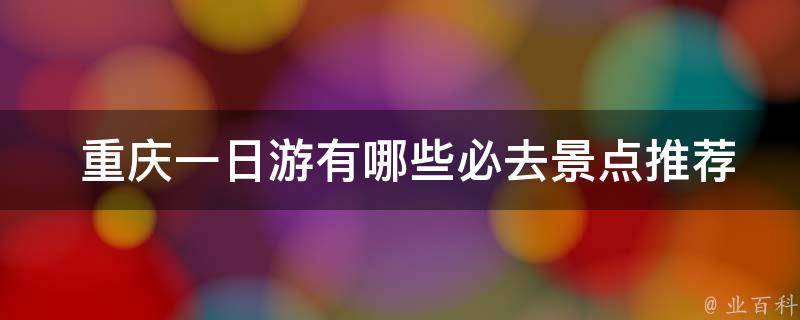 重庆一日游有哪些必去景点推荐

@ 业百科